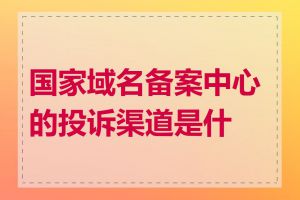 国家域名备案中心的投诉渠道是什